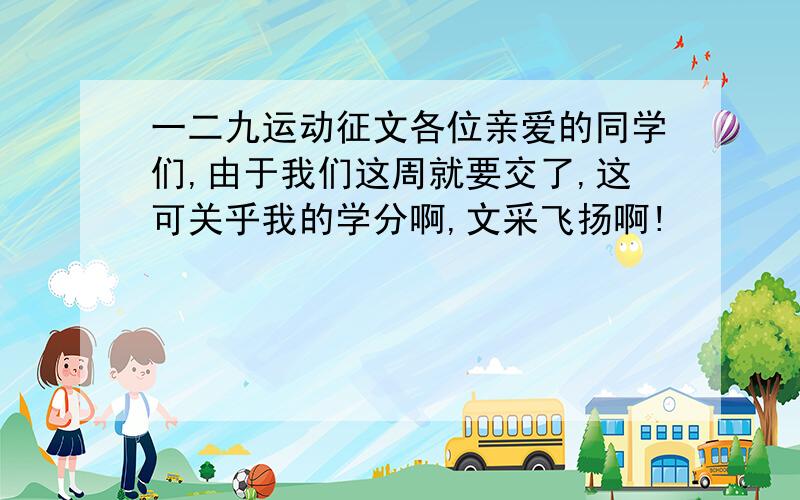 一二九运动征文各位亲爱的同学们,由于我们这周就要交了,这可关乎我的学分啊,文采飞扬啊!

SCHOOL